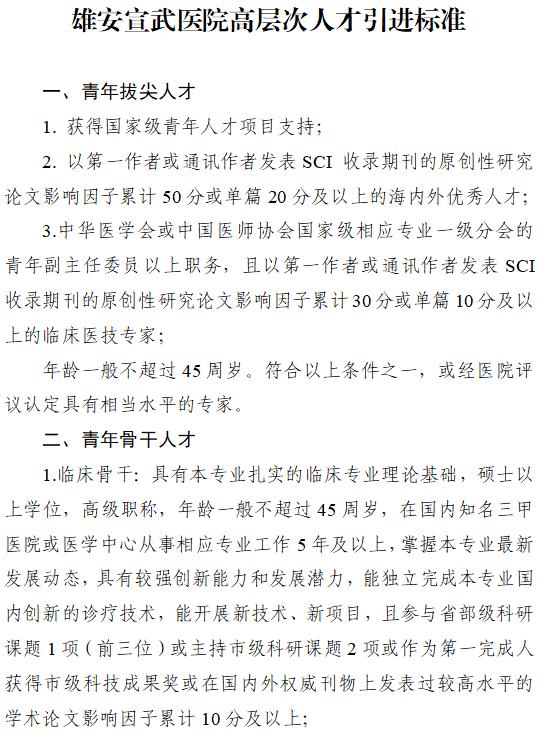 雄安宣武医院高层次人才引进标准

一、青年拔尖人才

1. 获得国家级青年人才项目支持；

2. 以第一作者或通讯作者发表 SCI 收录期刊的原创性研究论文影响因子累计 50 分或单篇 20 分及以上的海内外优秀人才；

3.中华医学会或中国医师协会国家级相应专业一级分会的青年副主任委员以上职务，且以第一作者或通讯作者发表 SCI 收录期刊的原创性研究论文影响因子累计 30 分或单篇 10 分及以上的临床医技专家；

年龄一般不超过 45 周岁。符合以上条件之一，或经医院评议认定具有相当水平的专家。

二、青年骨干人才

1.临床骨干：具有本专业扎实的临床专业理论基础，硕士以上学位，高级职称，年龄一般不超过 45 周岁，在国内知名三甲医院或医学中心从事相应专业工作 5 年及以上，掌握本专业最新发展动态，具有较强创新能力和发展潜力，能独立完成本专业国内创新的诊疗技术，能开展新技术、新项目，且参与省部级科研课题 1 项（前三位）或主持市级科研课题 2 项或作为第一完成人获得市级科技成果奖或在国内外权威刊物上发表过较高水平的学术论文影响因子累计 10 分及以上；